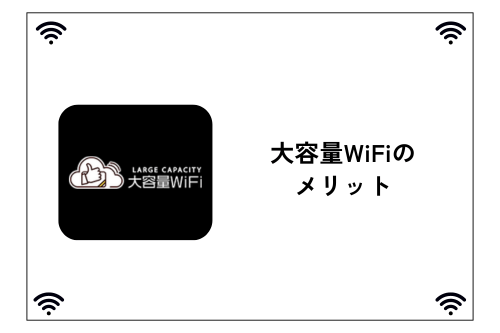 LARGE CAPACITY
大容量WiFi

大容量WiFiの
メリット